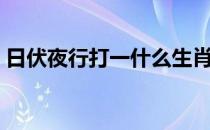 日伏夜行打一什么生肖